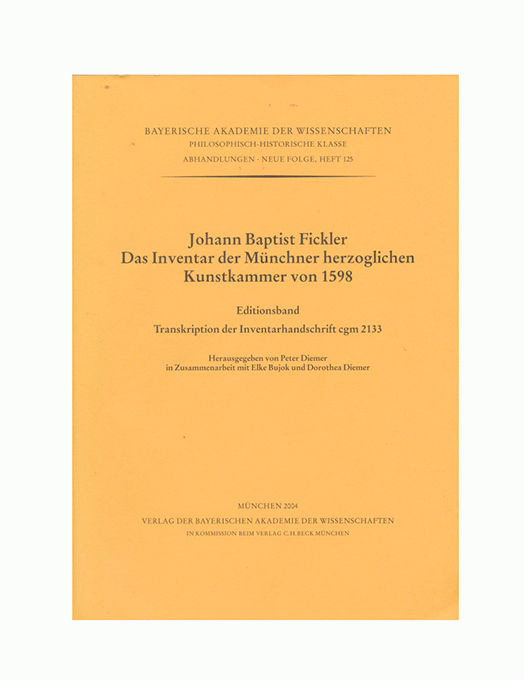 BAYERISCHE AKADEMIE DER WISSENSCHAFTEN
PHILOSOPHISCH-HISTORISCHE KLASSE
ABHANDLUNGEN · NEUE FOLGE, HEFT 125

Johann Baptist Fickler
Das Inventar der Münchner herzoglichen Kunstkammer von 1598

Editionsband

Transkription der Inventarhandschrift cgm 2133

Herausgegeben von Peter Diemer
in Zusammenarbeit mit Elke Bujok und Dorothea Diemer

MÜNCHEN 2004
VERLAG DER BAYERISCHEN AKADEMIE DER WISSENSCHAFTEN
IN KOMMISSION BEIM VERLAG C.H.BECK MÜNCHEN